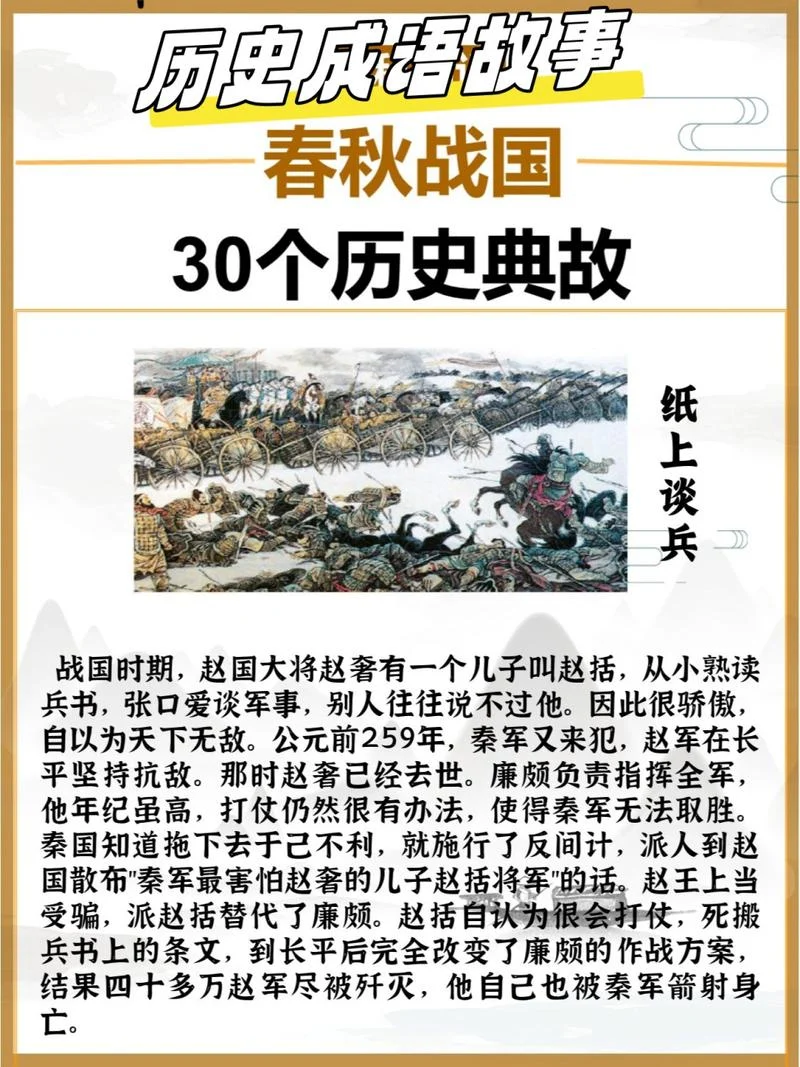 历史成语故事

春秋战国

30个历史典故

纸上谈兵

战国时期，赵国大将赵奢有一个儿子叫赵括，从小熟读兵书，张口爱谈军事，别人往往说不过他。因此很骄傲，自以为天下无敌。公元前259年，秦军又来犯，赵军在长平坚持抗敌。那时赵奢已经去世。廉颇负责指挥全军，他年纪虽高，打仗仍然很有办法，使得秦军无法取胜。秦国知道拖下去于己不利，就施行了反间计，派人到赵国散布"秦军最害怕赵奢的儿子赵括将军"的话。赵王上当受骗，派赵括替代了廉颇。赵括自认为很会打仗，死搬兵书上的条文，到长平后完全改变了廉颇的作战方案，结果四十多万赵军尽被歼灭，他自己也被秦军箭射身亡。